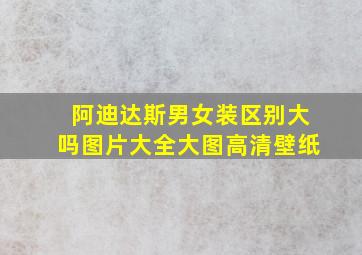 阿迪达斯男女装区别大吗图片大全大图高清壁纸